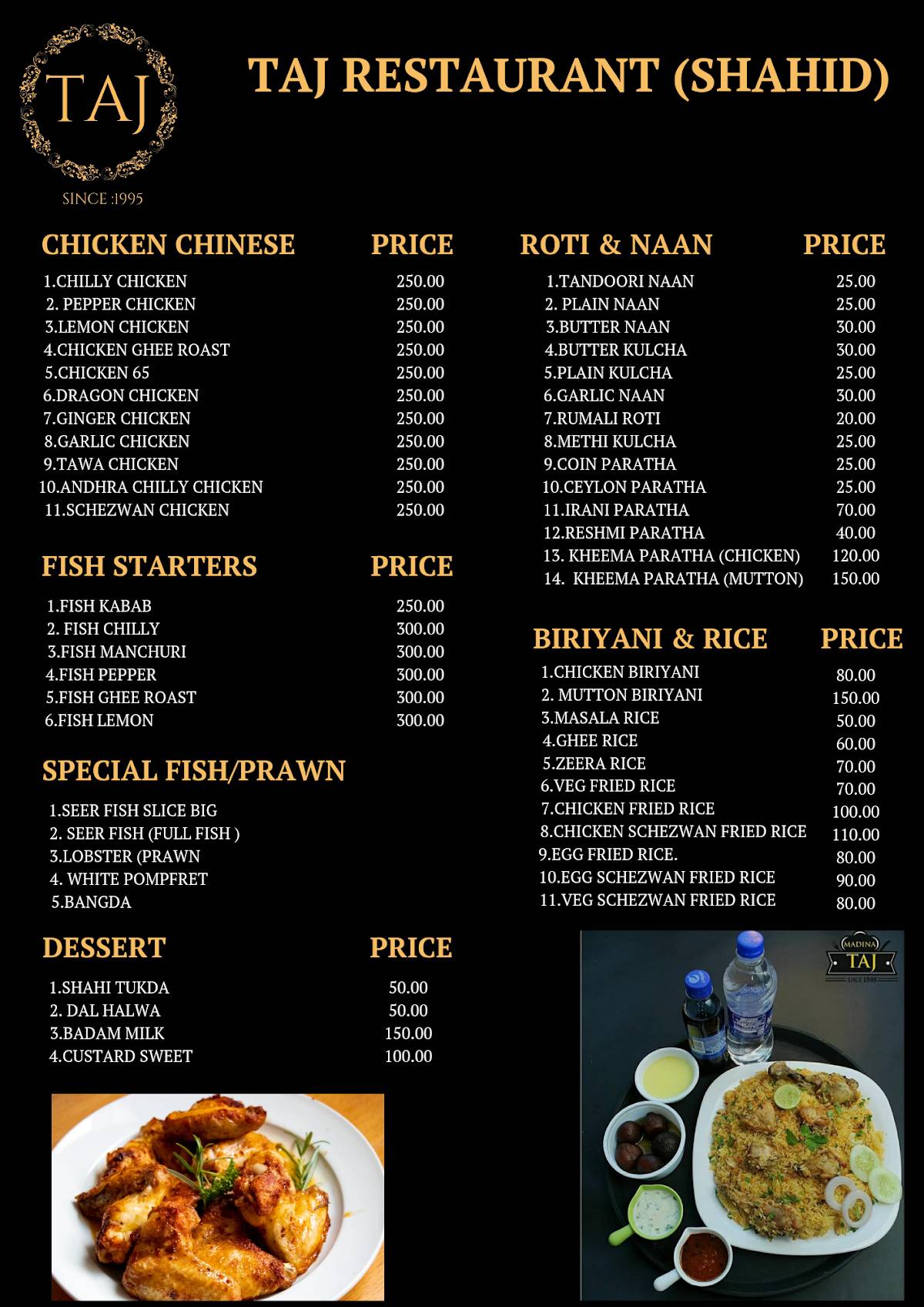 TAJ
SINCE :1995

TAJ RESTAURANT (SHAHID)

| CHICKEN CHINESE | PRICE |
|---|---|
| 1.CHILLY CHICKEN | 250.00 |
| 2. PEPPER CHICKEN | 250.00 |
| 3.LEMON CHICKEN | 250.00 |
| 4.CHICKEN GHEE ROAST | 250.00 |
| 5.CHICKEN 65 | 250.00 |
| 6.DRAGON CHICKEN | 250.00 |
| 7.GINGER CHICKEN | 250.00 |
| 8.GARLIC CHICKEN | 250.00 |
| 9.TAWA CHICKEN | 250.00 |
| 10.ANDHRA CHILLY CHICKEN | 250.00 |
| 11.SCHEZWAN CHICKEN | 250.00 |

| FISH STARTERS | PRICE |
|---|---|
| 1.FISH KABAB | 250.00 |
| 2. FISH CHILLY | 300.00 |
| 3.FISH MANCHURI | 300.00 |
| 4.FISH PEPPER | 300.00 |
| 5.FISH GHEE ROAST | 300.00 |
| 6.FISH LEMON | 300.00 |

SPECIAL FISH/PRAWN
1.SEER FISH SLICE BIG
2. SEER FISH (FULL FISH )
3.LOBSTER (PRAWN
4. WHITE POMPFRET
5.BANGDA

| DESSERT | PRICE |
|---|---|
| 1.SHAHI TUKDA | 50.00 |
| 2. DAL HALWA | 50.00 |
| 3.BADAM MILK | 150.00 |
| 4.CUSTARD SWEET | 100.00 |

| ROTI & NAAN | PRICE |
|---|---|
| 1.TANDOORI NAAN | 25.00 |
| 2. PLAIN NAAN | 25.00 |
| 3.BUTTER NAAN | 30.00 |
| 4.BUTTER KULCHA | 30.00 |
| 5.PLAIN KULCHA | 25.00 |
| 6.GARLIC NAAN | 30.00 |
| 7.RUMALI ROTI | 20.00 |
| 8.METHI KULCHA | 25.00 |
| 9.COIN PARATHA | 25.00 |
| 10.CEYLON PARATHA | 25.00 |
| 11.IRANI PARATHA | 70.00 |
| 12.RESHMI PARATHA | 40.00 |
| 13. KHEEMA PARATHA (CHICKEN) | 120.00 |
| 14. KHEEMA PARATHA (MUTTON) | 150.00 |

| BIRIYANI & RICE | PRICE |
|---|---|
| 1.CHICKEN BIRIYANI | 80.00 |
| 2. MUTTON BIRIYANI | 150.00 |
| 3.MASALA RICE | 50.00 |
| 4.GHEE RICE | 60.00 |
| 5.ZEERA RICE | 70.00 |
| 6.VEG FRIED RICE | 70.00 |
| 7.CHICKEN FRIED RICE | 100.00 |
| 8.CHICKEN SCHEZWAN FRIED RICE | 110.00 |
| 9.EGG FRIED RICE. | 80.00 |
| 10.EGG SCHEZWAN FRIED RICE | 90.00 |
| 11.VEG SCHEZWAN FRIED RICE | 80.00 |

MADINA TAJ SINCE 1995